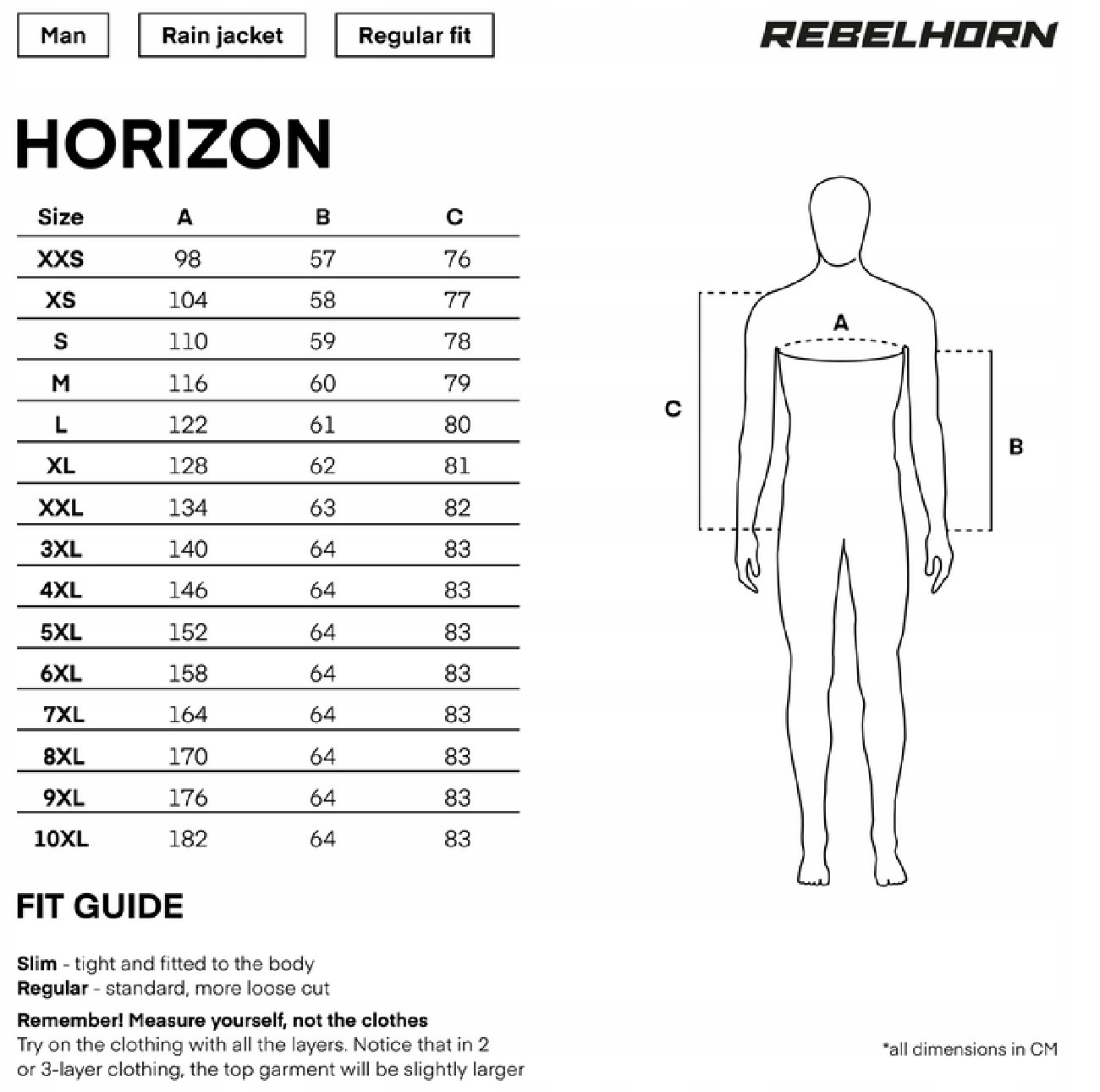 Man Rain jacket Regular fit

REBELHORN

HORIZON

| Size | A | B | C |
|---|---|---|---|
| XXS | 98 | 57 | 76 |
| XS | 104 | 58 | 77 |
| S | 110 | 59 | 78 |
| M | 116 | 60 | 79 |
| L | 122 | 61 | 80 |
| XL | 128 | 62 | 81 |
| XXL | 134 | 63 | 82 |
| 3XL | 140 | 64 | 83 |
| 4XL | 146 | 64 | 83 |
| 5XL | 152 | 64 | 83 |
| 6XL | 158 | 64 | 83 |
| 7XL | 164 | 64 | 83 |
| 8XL | 170 | 64 | 83 |
| 9XL | 176 | 64 | 83 |
| 10XL | 182 | 64 | 83 |

A

C

B

FIT GUIDE

Slim - tight and fitted to the body
Regular - standard, more loose cut

Remember! Measure yourself, not the clothes
Try on the clothing with all the layers. Notice that in 2 or 3-layer clothing, the top garment will be slightly larger

*all dimensions in CM